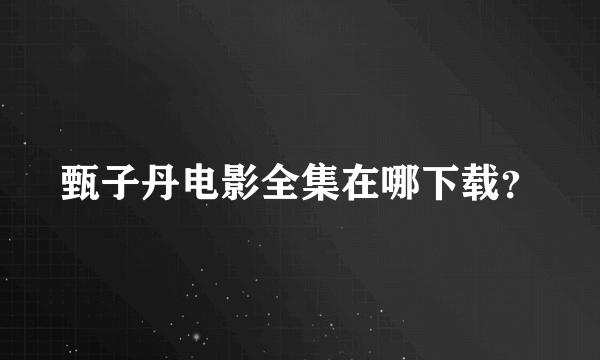 甄子丹电影全集在哪下载?